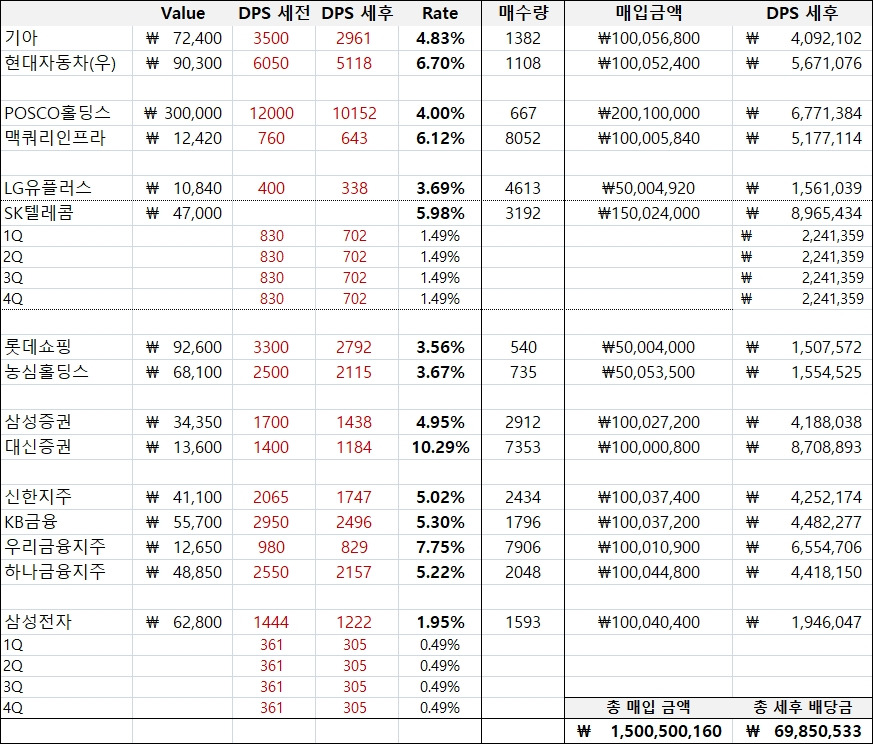 |  | Value | DPS 세전 | DPS 세후 | Rate | 매수량 | 매입금액 | DPS 세후 |
|---|---|---|---|---|---|---|---|
| 기아 | ₩ 72,400 | 3500 | 2961 | 4.83% | 1382 | ₩100,056,800 | ₩ 4,092,102 |
| 현대자동차(우) | ₩ 90,300 | 6050 | 5118 | 6.70% | 1108 | ₩100,052,400 | ₩ 5,671,076 |
|  |  |  |  |  |  |  |  |
| POSCO홀딩스 | ₩ 300,000 | 12000 | 10152 | 4.00% | 667 | ₩200,100,000 | ₩ 6,771,384 |
| 맥쿼리인프라 | ₩ 12,420 | 760 | 643 | 6.12% | 8052 | ₩100,005,840 | ₩ 5,177,114 |
|  |  |  |  |  |  |  |  |
| LG유플러스 | ₩ 10,840 | 400 | 338 | 3.69% | 4613 | ₩50,004,920 | ₩ 1,561,039 |
| SK텔레콤 | ₩ 47,000 |  |  | 5.98% | 3192 | ₩150,024,000 | ₩ 8,965,434 |
| 1Q |  | 830 | 702 | 1.49% |  |  | ₩ 2,241,359 |
| 2Q |  | 830 | 702 | 1.49% |  |  | ₩ 2,241,359 |
| 3Q |  | 830 | 702 | 1.49% |  |  | ₩ 2,241,359 |
| 4Q |  | 830 | 702 | 1.49% |  |  | ₩ 2,241,359 |
|  |  |  |  |  |  |  |  |
| 롯데쇼핑 | ₩ 92,600 | 3300 | 2792 | 3.56% | 540 | ₩50,004,000 | ₩ 1,507,572 |
| 농심홀딩스 | ₩ 68,100 | 2500 | 2115 | 3.67% | 735 | ₩50,053,500 | ₩ 1,554,525 |
|  |  |  |  |  |  |  |  |
| 삼성증권 | ₩ 34,350 | 1700 | 1438 | 4.95% | 2912 | ₩100,027,200 | ₩ 4,188,038 |
| 대신증권 | ₩ 13,600 | 1400 | 1184 | 10.29% | 7353 | ₩100,000,800 | ₩ 8,708,893 |
|  |  |  |  |  |  |  |  |
| 신한지주 | ₩ 41,100 | 2065 | 1747 | 5.02% | 2434 | ₩100,037,400 | ₩ 4,252,174 |
| KB금융 | ₩ 55,700 | 2950 | 2496 | 5.30% | 1796 | ₩100,037,200 | ₩ 4,482,277 |
| 우리금융지주 | ₩ 12,650 | 980 | 829 | 7.75% | 7906 | ₩100,010,900 | ₩ 6,554,706 |
| 하나금융지주 | ₩ 48,850 | 2550 | 2157 | 5.22% | 2048 | ₩100,044,800 | ₩ 4,418,150 |
|  |  |  |  |  |  |  |  |
| 삼성전자 | ₩ 62,800 | 1444 | 1222 | 1.95% | 1593 | ₩100,040,400 | ₩ 1,946,047 |
| 1Q |  | 361 | 305 | 0.49% |  |  |  |
| 2Q |  | 361 | 305 | 0.49% |  |  |  |
| 3Q |  | 361 | 305 | 0.49% |  |  |  |
| 4Q |  | 361 | 305 | 0.49% |  | 총 매입 금액 | 총 세후 배당금 |
|  |  |  |  |  |  | ₩ 1,500,500,160 | ₩ 69,850,533 |